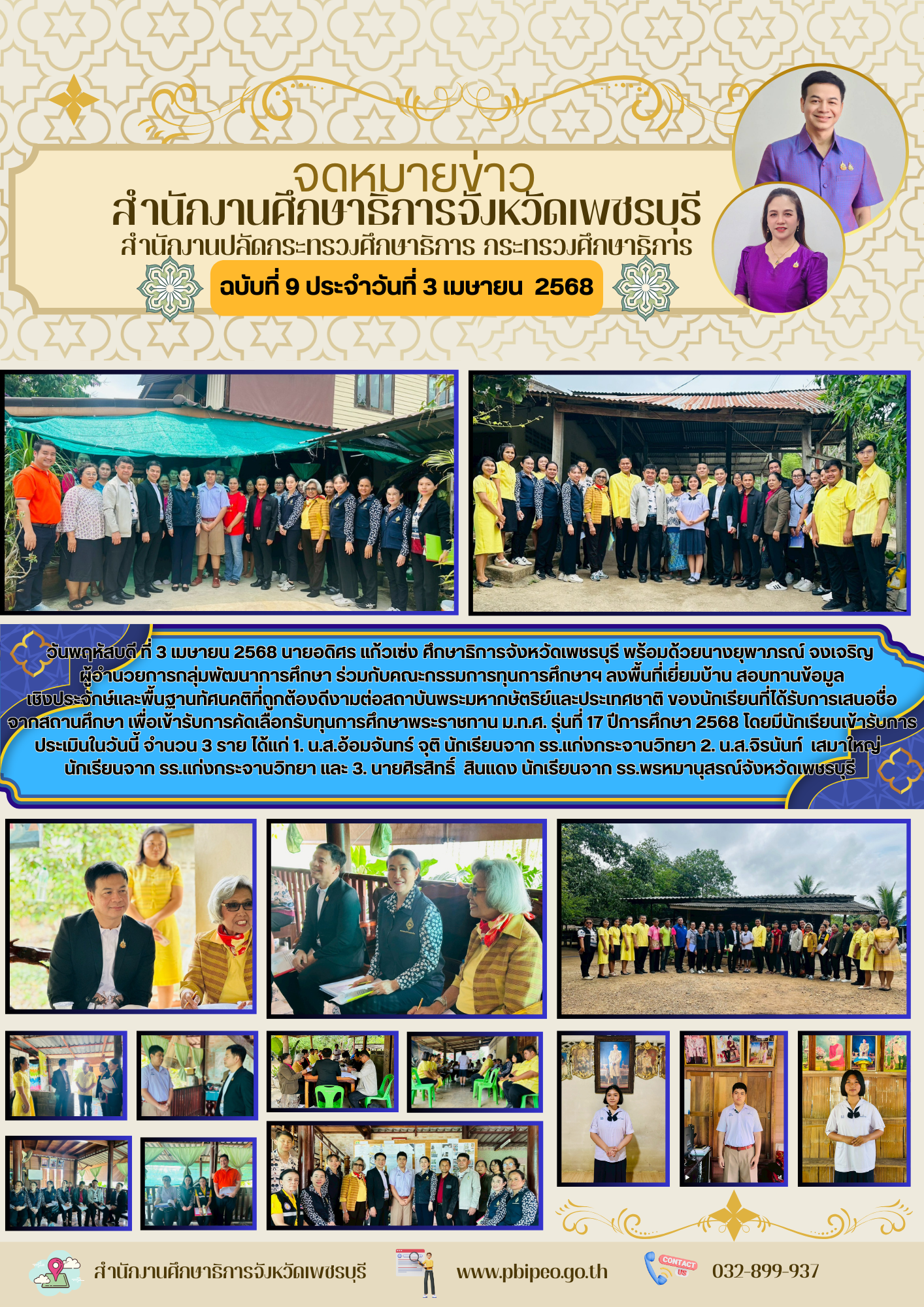 จดหมายข่าว
สำนักงานศึกษาธิการจังหวัดเพชรบุรี
สำนักงานปลัดกระทรวงศึกษาธิการ กระทรวงศึกษาธิการ
ฉบับที่ 9 ประจำวันที่ 3 เมษายน 2568

วันพฤหัสบดี ที่ 3 เมษายน 2568 นายอดิศร แก้วเซ่ง ศึกษาธิการจังหวัดเพชรบุรี พร้อมด้วยนางยุพาภรณ์ จงเจริญ ผู้อำนวยการกลุ่มพัฒนาการศึกษา ร่วมกับคณะกรรมการทุนการศึกษาฯ ลงพื้นที่เยี่ยมบ้าน สอบทานข้อมูลเชิงประจักษ์และพื้นฐานทัศนคติที่ถูกต้องดีงามต่อสถาบันพระมหากษัตริย์และประเทศชาติ ของนักเรียนที่ได้รับการเสนอชื่อจากสถานศึกษา เพื่อเข้ารับการคัดเลือกรับทุนการศึกษาพระราชทาน ม.ท.ศ. รุ่นที่ 17 ปีการศึกษา 2568 โดยมีนักเรียนเข้ารับการประเมินในวันนี้ จำนวน 3 ราย ได้แก่ 1. น.ส.อ้อมจันทร์ จุติ นักเรียนจาก รร.แก่งกระจานวิทยา 2. น.ส.จิรนันท์ เสมาใหญ่ นักเรียนจาก รร.แก่งกระจานวิทยา และ 3. นายศิรสิทธิ์ สินแดง นักเรียนจาก รร.พรหมานุสรณ์จังหวัดเพชรบุรี

สำนักงานศึกษาธิการจังหวัดเพชรบุรี
www.pbipeo.go.th
CONTACT US
032-899-937